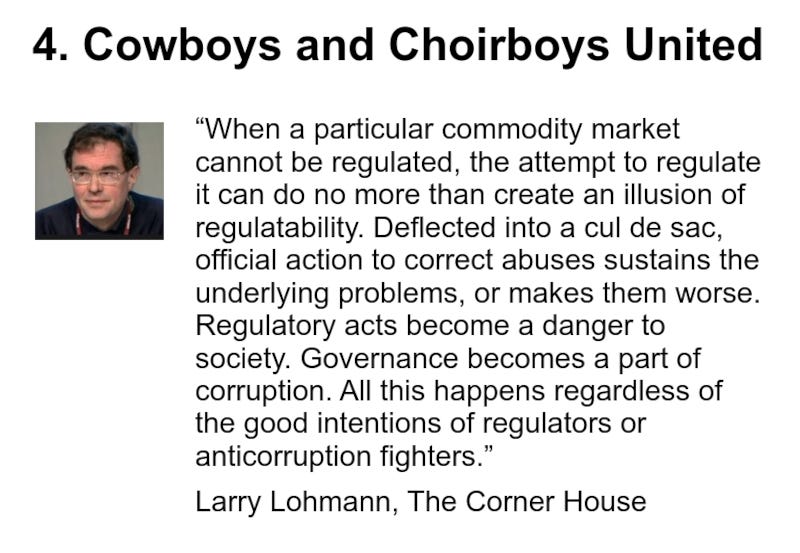 4. Cowboys and Choirboys United

"When a particular commodity market cannot be regulated, the attempt to regulate it can do no more than create an illusion of regulatability. Deflected into a cul de sac, official action to correct abuses sustains the underlying problems, or makes them worse. Regulatory acts become a danger to society. Governance becomes a part of corruption. All this happens regardless of the good intentions of regulators or anticorruption fighters."

Larry Lohmann, The Corner House